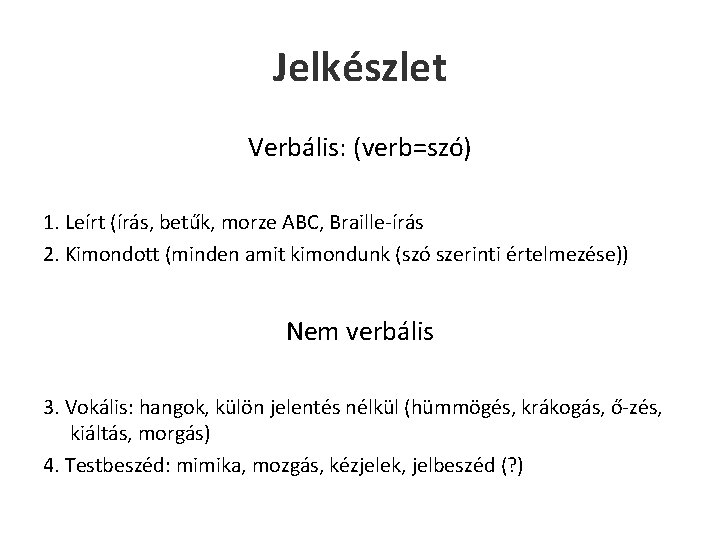 Jelkészlet

Verbális: (verb=szó)

1. Leírt (írás, betűk, morze ABC, Braille-írás

2. Kimondott (minden amit kimondunk (szó szerinti értelmezése))

Nem verbális

3. Vokális: hangok, külön jelentés nélkül (hümmögés, krákogás, ő-zés, kiáltás, morgás)

4. Testbeszéd: mimika, mozgás, kézjelek, jelbeszéd (?)